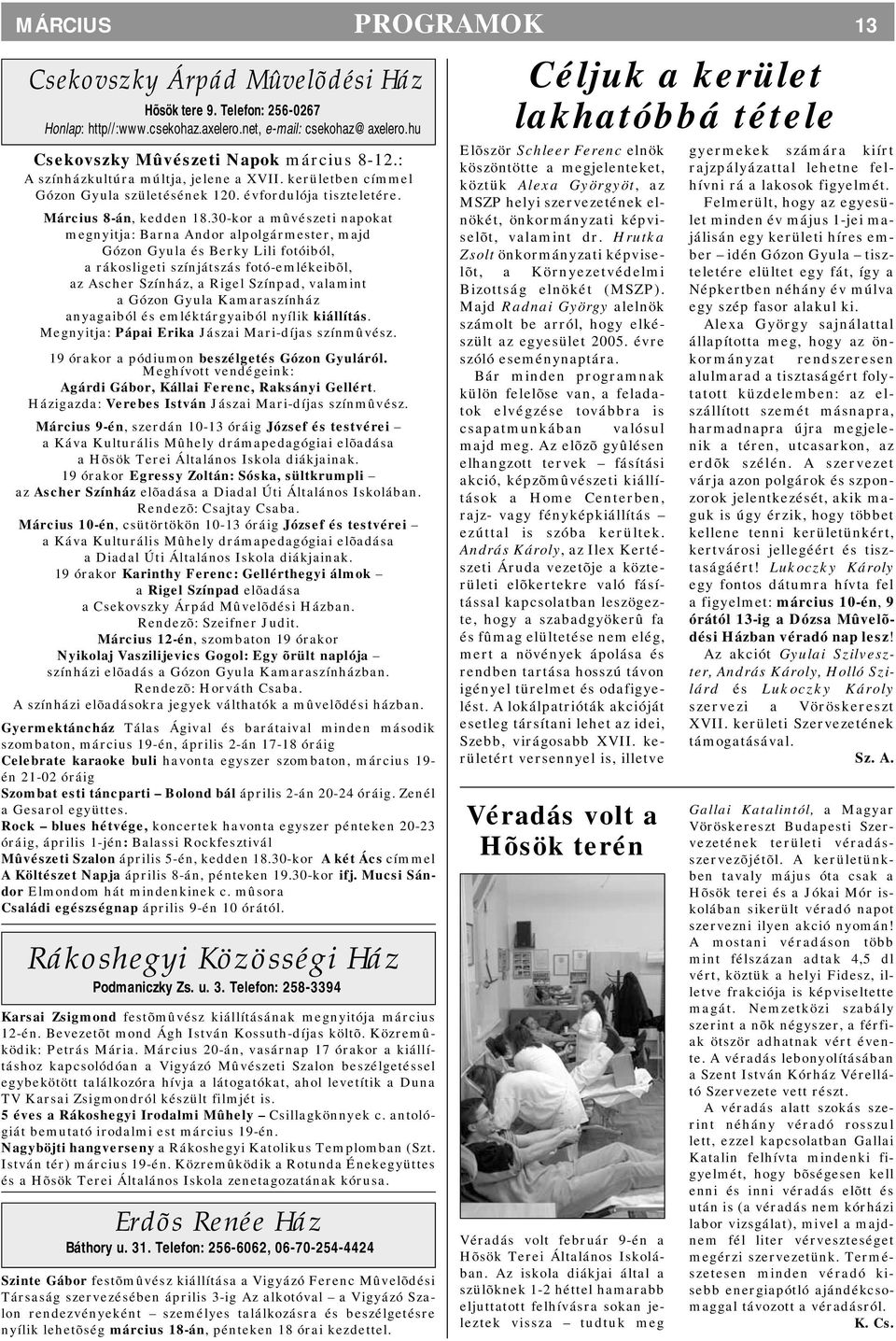 MÁRCIUS PROGRAMOK 13

Csekovszky Árpád Mûvelõdési Ház
Hõsök tere 9. Telefon: 256-0267
Honlap: http//:www.csekohaz.axelero.net, e-mail: csekohaz@axelero.hu

Csekovszky Mûvészeti Napok március 8-12.: A színházkultúra múltja, jelene a XVII. kerületben címmel Gózon Gyula születésének 120. évfordulója tiszteletére.

Március 8-án, kedden 18.30-kor a mûvészeti napokat megnyitja: Barna Andor alpolgármester, majd Gózon Gyula és Berky Lili fotóiból, a rákosligeti színjátszás fotó-emlékeibõl, az Ascher Színház, a Rigel Színpad, valamint a Gózon Gyula Kamaraszínház anyagaiból és emléktárgyaiból nyílik kiállítás. Megnyitja: Pápai Erika Jászai Mari-díjas színmûvész.

19 órakor a pódiumon beszélgetés Gózon Gyuláról. Meghívott vendégeink: Agárdi Gábor, Kállai Ferenc, Raksányi Gellért. Házigazda: Verebes István Jászai Mari-díjas színmûvész.

Március 9-én, szerdán 10-13 óráig József és testvérei – a Káva Kulturális Mûhely drámapedagógiai elõadása a Hõsök Terei Általános Iskola diákjainak.
19 órakor Egressy Zoltán: Sóska, sültkrumpli – az Ascher Színház elõadása a Diadal Úti Általános Iskolában. Rendezõ: Csajtay Csaba.
Március 10-én, csütörtökön 10-13 óráig József és testvérei – a Káva Kulturális Mûhely drámapedagógiai elõadása a Diadal Úti Általános Iskola diákjainak.
19 órakor Karinthy Ferenc: Gellérthegyi álmok – a Rigel Színpad elõadása a Csekovszky Árpád Mûvelõdési Házban. Rendezõ: Szeifner Judit.
Március 12-én, szombaton 19 órakor Nyikolaj Vaszilijevics Gogol: Egy õrült naplója – színházi elõadás a Gózon Gyula Kamaraszínházban. Rendezõ: Horváth Csaba.
A színházi elõadásokra jegyek válthatók a mûvelõdési házban.

Gyermektáncház Tálas Ágival és barátaival minden második szombaton, március 19-én, április 2-án 17-18 óráig
Celebrate karaoke buli havonta egyszer szombaton, március 19-én 21-02 óráig
Szombat esti táncparti – Bolond bál április 2-án 20-24 óráig. Zenél a Gesarol együttes.
Rock – blues hétvége, koncertek havonta egyszer pénteken 20-23 óráig, április 1-jén: Balassi Rockfesztivál
Mûvészeti Szalon április 5-én, kedden 18.30-kor A két Ács címmel
A Költészet Napja április 8-án, pénteken 19.30-kor ifj. Mucsi Sándor Elmondom hát mindenkinek c. mûsora
Családi egészségnap április 9-én 10 órától.

Rákoshegyi Közösségi Ház
Podmaniczky Zs. u. 3. Telefon: 258-3394

Karsai Zsigmond festõmûvész kiállításának megnyitója március 12-én. Bevezetõt mond Ágh István Kossuth-díjas költõ. Közremûködik: Petrás Mária. Március 20-án, vasárnap 17 órakor a kiállításhoz kapcsolódóan a Vigyázó Mûvészeti Szalon beszélgetéssel egybekötött találkozóra hívja a látogatókat, ahol levetítik a Duna TV Karsai Zsigmondról készült filmjét is.
5 éves a Rákoshegyi Irodalmi Mûhely – Csillagkönnyek c. antológiát bemutató irodalmi est március 19-én.
Nagyböjti hangverseny a Rákoshegyi Katolikus Templomban (Szt. István tér) március 19-én. Közremûködik a Rotunda Énekegyüttes és a Hõsök Terei Általános Iskola zenetagozatának kórusa.

Erdõs Renée Ház
Báthory u. 31. Telefon: 256-6062, 06-70-254-4424

Szinte Gábor festõmûvész kiállítása a Vigyázó Ferenc Mûvelõdési Társaság szervezésében április 3-ig Az alkotóval – a Vigyázó Szalon rendezvényeként – személyes találkozásra és beszélgetésre nyílik lehetõség március 18-án, pénteken 18 órai kezdettel.

Céljuk a kerület lakhatóbbá tétele

Elõször Schleer Ferenc elnök köszöntötte a megjelenteket, köztük Alexa Györgyöt, az MSZP helyi szervezetének elnökét, önkormányzati képviselõt, valamint dr. Hrutka Zsolt önkormányzati képviselõt, a Környezetvédelmi Bizottság elnökét (MSZP). Majd Radnai György alelnök számolt be arról, hogy elkészült az egyesület 2005. évre szóló eseménynaptára.
Bár minden programnak külön felelõse van, a feladatok elvégzése továbbra is csapatmunkában valósul majd meg. Az elõzõ gyûlésen elhangzott tervek – fásítási akció, képzõmûvészeti kiállítások a Home Centerben, rajz- vagy fényképkiállítás – ezúttal is szóba kerültek. András Károly, az Ilex Kertészeti Áruda vezetõje a közterületi elõkertekre való fásítással kapcsolatban leszögezte, hogy a szabadgyökerû fa és fûmag elültetése nem elég, mert a növények ápolása és rendben tartása hosszú távon igényel türelmet és odafigyelést. A lokálpatrióták akcióját esetleg társítani lehet az idei, Szebb, virágosabb XVII. kerületért versennyel is, illetve gyermekek számára kiírt rajzpályázattal lehetne felhívni rá a lakosok figyelmét.
Felmerült, hogy az egyesület minden év május 1-jei majálisán egy kerületi híres ember – idén Gózon Gyula – tiszteletére elültet egy fát, így a Népkertben néhány év múlva egy szép fasor alakul ki.
Alexa György sajnálattal állapította meg, hogy az önkormányzat rendszeresen alulmarad a tisztaságért folytatott küzdelemben: az elszállított szemét másnapra, harmadnapra újra megjelenik a téren, utcasarkon, az erdõk szélén. A szervezet várja azon polgárok és szponzorok jelentkezését, akik maguk is úgy érzik, hogy többet kellene tenni kerületünkért, kertvárosi jellegéért és tisztaságáért! Lukoczky Károly egy fontos dátumra hívta fel a figyelmet: március 10-én, 9 órától 13-ig a Dózsa Mûvelõdési Házban véradó nap lesz!
Az akciót Gyulai Szilveszter, András Károly, Holló Szilárd és Lukoczky Károly szervezi a Vöröskereszt XVII. kerületi Szervezetének támogatásával.
Sz. A.

Véradás volt a Hõsök terén

Véradás volt február 9-én a Hõsök Terei Általános Iskolában. Az iskola diákjai által a szülõknek 1-2 héttel hamarabb eljuttatott felhívásra sokan jeleztek vissza – tudtuk meg Gallai Katalintól, a Magyar Vöröskereszt Budapesti Szervezetének területi véradásszervezõjétõl. A kerületünkben tavaly május óta csak a Hõsök terei és a Jókai Mór iskolában sikerült véradó napot szervezni ilyen akció nyomán! A mostani véradáson több mint félszázan adtak 4,5 dl vért, köztük a helyi Fidesz, illetve frakciója is képviseltette magát. Nemzetközi szabály szerint a nõk négyszer, a férfiak ötször adhatnak vért évente. A véradás lebonyolításában a Szent István Kórház Vérellátó Szervezete vett részt.
A véradás alatt szokás szerint néhány véradó rosszul lett, ezzel kapcsolatban Gallai Katalin felhívta mindenki figyelmét, hogy bõségesen kell enni és inni véradás elõtt és után is (a véradás nem kórházi labor vizsgálat), mivel a majdnem fél liter vérveszteséget megérzi szervezetünk. Természetesen minden véradó kisebb energiapótló ajándékcsomaggal távozott a véradásról.
K. Cs.